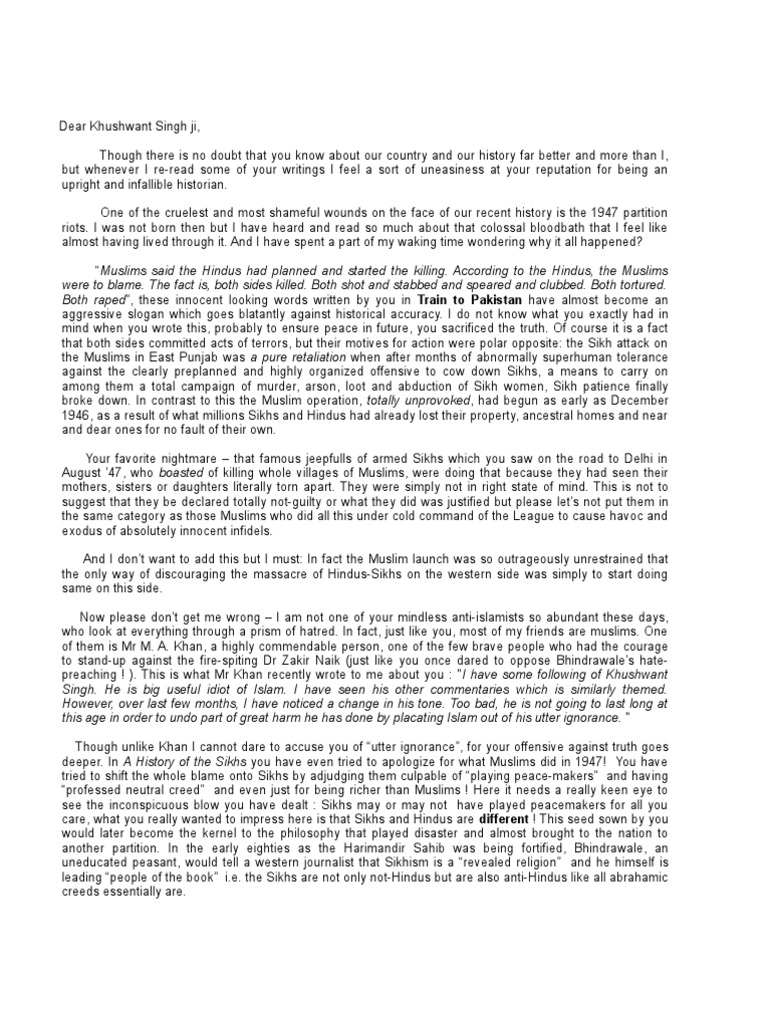 Dear Khushwant Singh ji,

Though there is no doubt that you know about our country and our history far better and more than I, but whenever I re-read some of your writings I feel a sort of uneasiness at your reputation for being an upright and infallible historian.

One of the cruelest and most shameful wounds on the face of our recent history is the 1947 partition riots. I was not born then but I have heard and read so much about that colossal bloodbath that I feel like almost having lived through it. And I have spent a part of my waking time wondering why it all happened?

"Muslims said the Hindus had planned and started the killing. According to the Hindus, the Muslims were to blame. The fact is, both sides killed. Both shot and stabbed and speared and clubbed. Both tortured. Both raped", these innocent looking words written by you in Train to Pakistan have almost become an aggressive slogan which goes blatantly against historical accuracy. I do not know what you exactly had in mind when you wrote this, probably to ensure peace in future, you sacrificed the truth. Of course it is a fact that both sides committed acts of terrors, but their motives for action were polar opposite: the Sikh attack on the Muslims in East Punjab was a pure retaliation when after months of abnormally superhuman tolerance against the clearly preplanned and highly organized offensive to cow down Sikhs, a means to carry on among them a total campaign of murder, arson, loot and abduction of Sikh women, Sikh patience finally broke down. In contrast to this the Muslim operation, totally unprovoked, had begun as early as December 1946, as a result of what millions Sikhs and Hindus had already lost their property, ancestral homes and near and dear ones for no fault of their own.

Your favorite nightmare – that famous jeepfulls of armed Sikhs which you saw on the road to Delhi in August '47, who boasted of killing whole villages of Muslims, were doing that because they had seen their mothers, sisters or daughters literally torn apart. They were simply not in right state of mind. This is not to suggest that they be declared totally not-guilty or what they did was justified but please let's not put them in the same category as those Muslims who did all this under cold command of the League to cause havoc and exodus of absolutely innocent infidels.

And I don't want to add this but I must: In fact the Muslim launch was so outrageously unrestrained that the only way of discouraging the massacre of Hindus-Sikhs on the western side was simply to start doing same on this side.

Now please don't get me wrong – I am not one of your mindless anti-islamists so abundant these days, who look at everything through a prism of hatred. In fact, just like you, most of my friends are muslims. One of them is Mr M. A. Khan, a highly commendable person, one of the few brave people who had the courage to stand-up against the fire-spiting Dr Zakir Naik (just like you once dared to oppose Bhindrawale's hate-preaching ! ). This is what Mr Khan recently wrote to me about you : "I have some following of Khushwant Singh. He is big useful idiot of Islam. I have seen his other commentaries which is similarly themed. However, over last few months, I have noticed a change in his tone. Too bad, he is not going to last long at this age in order to undo part of great harm he has done by placating Islam out of his utter ignorance. "

Though unlike Khan I cannot dare to accuse you of "utter ignorance", for your offensive against truth goes deeper. In A History of the Sikhs you have even tried to apologize for what Muslims did in 1947! You have tried to shift the whole blame onto Sikhs by adjudging them culpable of "playing peace-makers" and having "professed neutral creed" and even just for being richer than Muslims ! Here it needs a really keen eye to see the inconspicuous blow you have dealt : Sikhs may or may not have played peacemakers for all you care, what you really wanted to impress here is that Sikhs and Hindus are different ! This seed sown by you would later become the kernel to the philosophy that played disaster and almost brought to the nation to another partition. In the early eighties as the Harimandir Sahib was being fortified, Bhindrawale, an uneducated peasant, would tell a western journalist that Sikhism is a "revealed religion" and he himself is leading "people of the book" i.e. the Sikhs are not only not-Hindus but are also anti-Hindus like all abrahamic creeds essentially are.